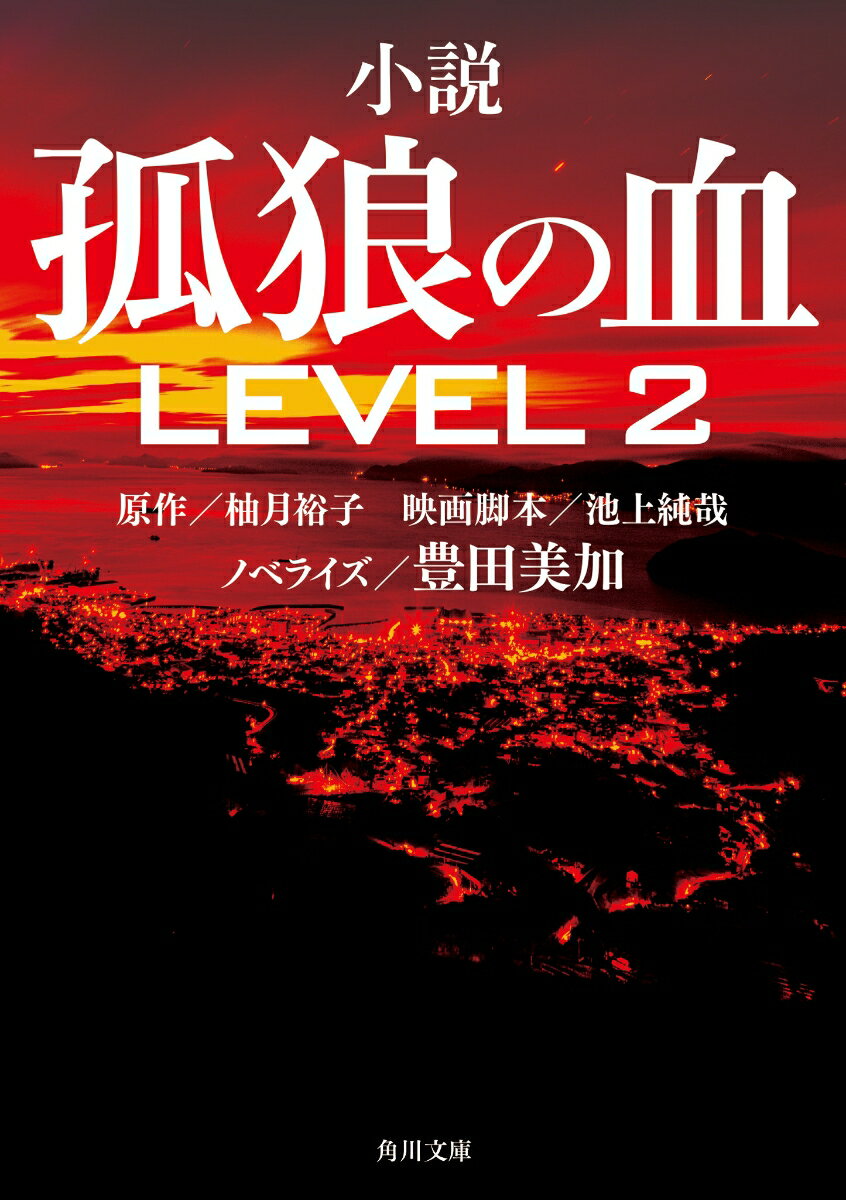 小説

孤狼の血

LEVEL 2

原作／柚月裕子　映画脚本／池上純哉

ノベライズ／豊田美加

角川文庫